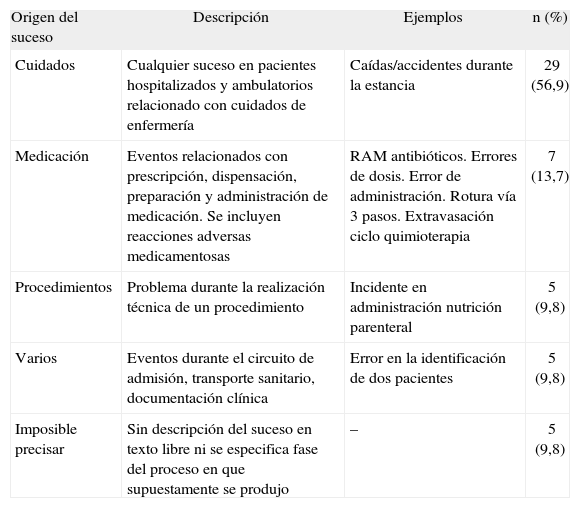 | Origen del suceso | Descripción | Ejemplos | n (%) |
|---|---|---|---|
| Cuidados | Cualquier suceso en pacientes hospitalizados y ambulatorios relacionado con cuidados de enfermería | Caídas/accidentes durante la estancia | 29 (56,9) |
| Medicación | Eventos relacionados con prescripción, dispensación, preparación y administración de medicación. Se incluyen reacciones adversas medicamentosas | RAM antibióticos. Errores de dosis. Error de administración. Rotura vía 3 pasos. Extravasación ciclo quimioterapia | 7 (13,7) |
| Procedimientos | Problema durante la realización técnica de un procedimiento | Incidente en administración nutrición parenteral | 5 (9,8) |
| Varios | Eventos durante el circuito de admisión, transporte sanitario, documentación clínica | Error en la identificación de dos pacientes | 5 (9,8) |
| Imposible precisar | Sin descripción del suceso en texto libre ni se especifica fase del proceso en que supuestamente se produjo | – | 5 (9,8) |